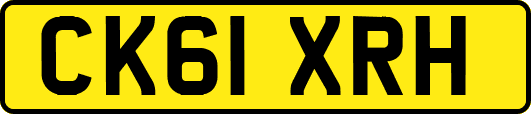 CK61 XRH